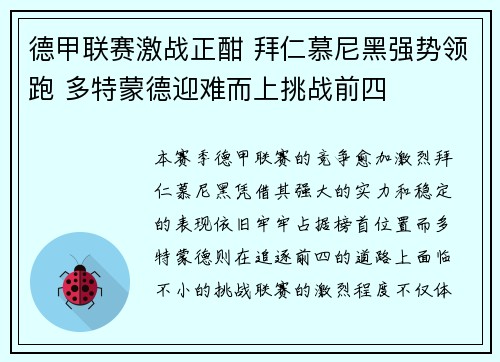 德甲联赛激战正酣 拜仁慕尼黑强势领跑 多特蒙德迎难而上挑战前四

本赛季德甲联赛的竞争愈加激烈拜仁慕尼黑凭借其强大的实力和稳定的表现依旧牢牢占据榜首位置而多特蒙德则在追逐前四的道路上面临不小的挑战联赛的激烈程度不仅体